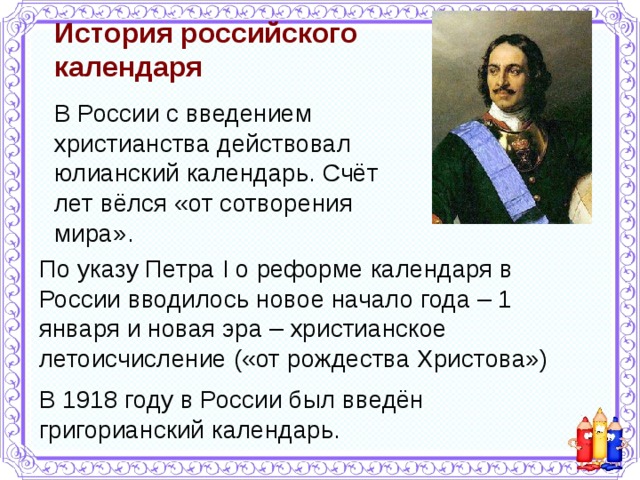 История российского календаря

В России с введением христианства действовал юлианский календарь. Счёт лет вёлся «от сотворения мира».

По указу Петра I о реформе календаря в России вводилось новое начало года – 1 января и новая эра – христианское летоисчисление («от рождества Христова»)

В 1918 году в России был введён григорианский календарь.